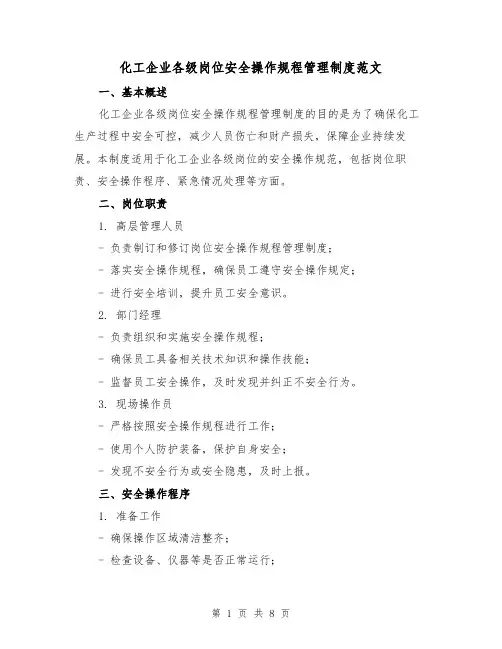 化工企业各级岗位安全操作规程管理制度范文

一、基本概述

化工企业各级岗位安全操作规程管理制度的目的是为了确保化工生产过程中安全可控，减少人员伤亡和财产损失，保障企业持续发展。本制度适用于化工企业各级岗位的安全操作规范，包括岗位职责、安全操作程序、紧急情况处理等方面。

二、岗位职责

1. 高层管理人员

- 负责制订和修订岗位安全操作规程管理制度；

- 落实安全操作规程，确保员工遵守安全操作规定；

- 进行安全培训，提升员工安全意识。

2. 部门经理

- 负责组织和实施安全操作规程；

- 确保员工具备相关技术知识和操作技能；

- 监督员工安全操作，及时发现并纠正不安全行为。

3. 现场操作员

- 严格按照安全操作规程进行工作；

- 使用个人防护装备，保护自身安全；

- 发现不安全行为或安全隐患，及时上报。

三、安全操作程序

1. 准备工作

- 确保操作区域清洁整齐；

- 检查设备、仪器等是否正常运行；

第 1 页 共 8 页